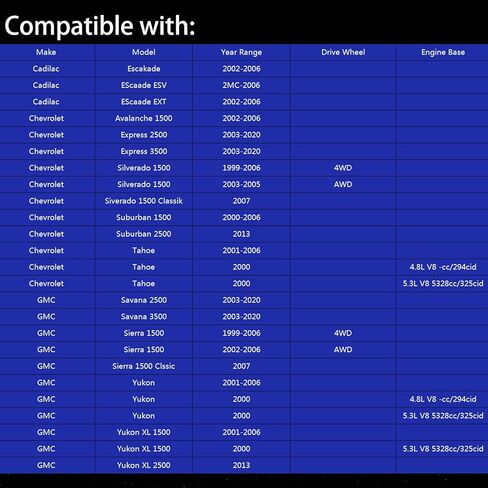 Compatible with:

| Make | Model | Year Range | Drive Wheel | Engine Base |
|---|---|---|---|---|
| Cadilac | Escakade | 2002-2006 | | |
| Cadilac | EScaade ESV | 2MC-2006 | | |
| Cadilac | EScaade EXT | 2002-2006 | | |
| Chevrolet | Avalanche 1500 | 2002-2006 | | |
| Chevrolet | Express 2500 | 2003-2020 | | |
| Chevrolet | Express 3500 | 2003-2020 | | |
| Chevrolet | Silverado 1500 | 1999-2006 | 4WD | |
| Chevrolet | Silverado 1500 | 2003-2005 | AWD | |
| Chevrolet | Siverado 1500 Classik | 2007 | | |
| Chevrolet | Suburban 1500 | 2000-2006 | | |
| Chevrolet | Suburban 2500 | 2013 | | |
| Chevrolet | Tahoe | 2001-2006 | | |
| Chevrolet | Tahoe | 2000 | | 4.8L V8 -cc/294cid |
| Chevrolet | Tahoe | 2000 | | 5.3L V8 5328cc/325cid |
| GMC | Savana 2500 | 2003-2020 | | |
| GMC | Savana 3500 | 2003-2020 | | |
| GMC | Sierra 1500 | 1999-2006 | 4WD | |
| GMC | Sierra 1500 | 2002-2006 | AWD | |
| GMC | Sierra 1500 Clssic | 2007 | | |
| GMC | Yukon | 2001-2006 | | |
| GMC | Yukon | 2000 | | 4.8L V8 -cc/294cid |
| GMC | Yukon | 2000 | | 5.3L V8 5328cc/325cid |
| GMC | Yukon XL 1500 | 2001-2006 | | |
| GMC | Yukon XL 1500 | 2000 | | 5.3L V8 5328cc/325cid |
| GMC | Yukon XL 2500 | 2013 | | |